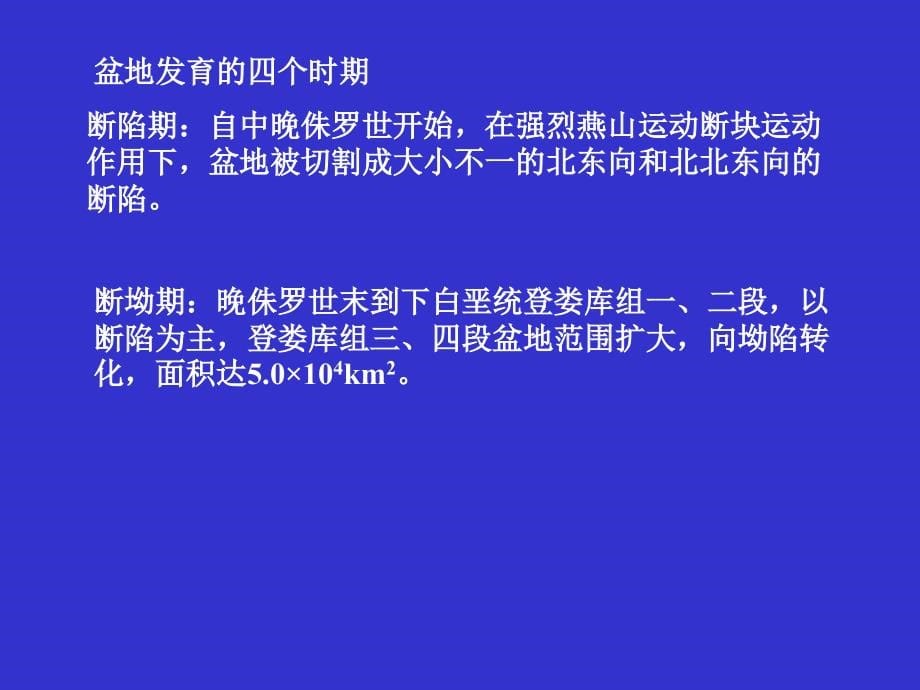 盆地发育的四个时期

断陷期：自中晚侏罗世开始，在强烈燕山运动断块运动作用下，盆地被切割成大小不一的北东向和北北东向的断陷。

断坳期：晚侏罗世末到下白垩统登娄库组一、二段，以断陷为主，登娄库组三、四段盆地范围扩大，向坳陷转化，面积达$5.0\times10^4km^2$。